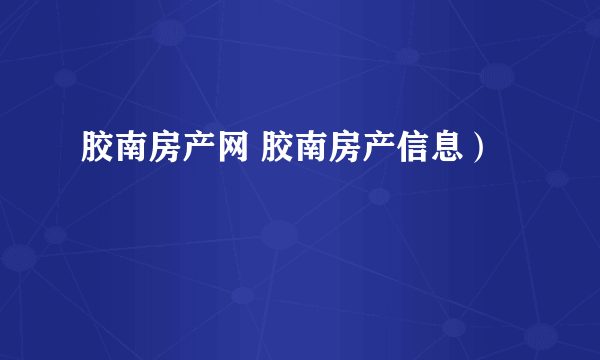 胶南房产网 胶南房产信息）